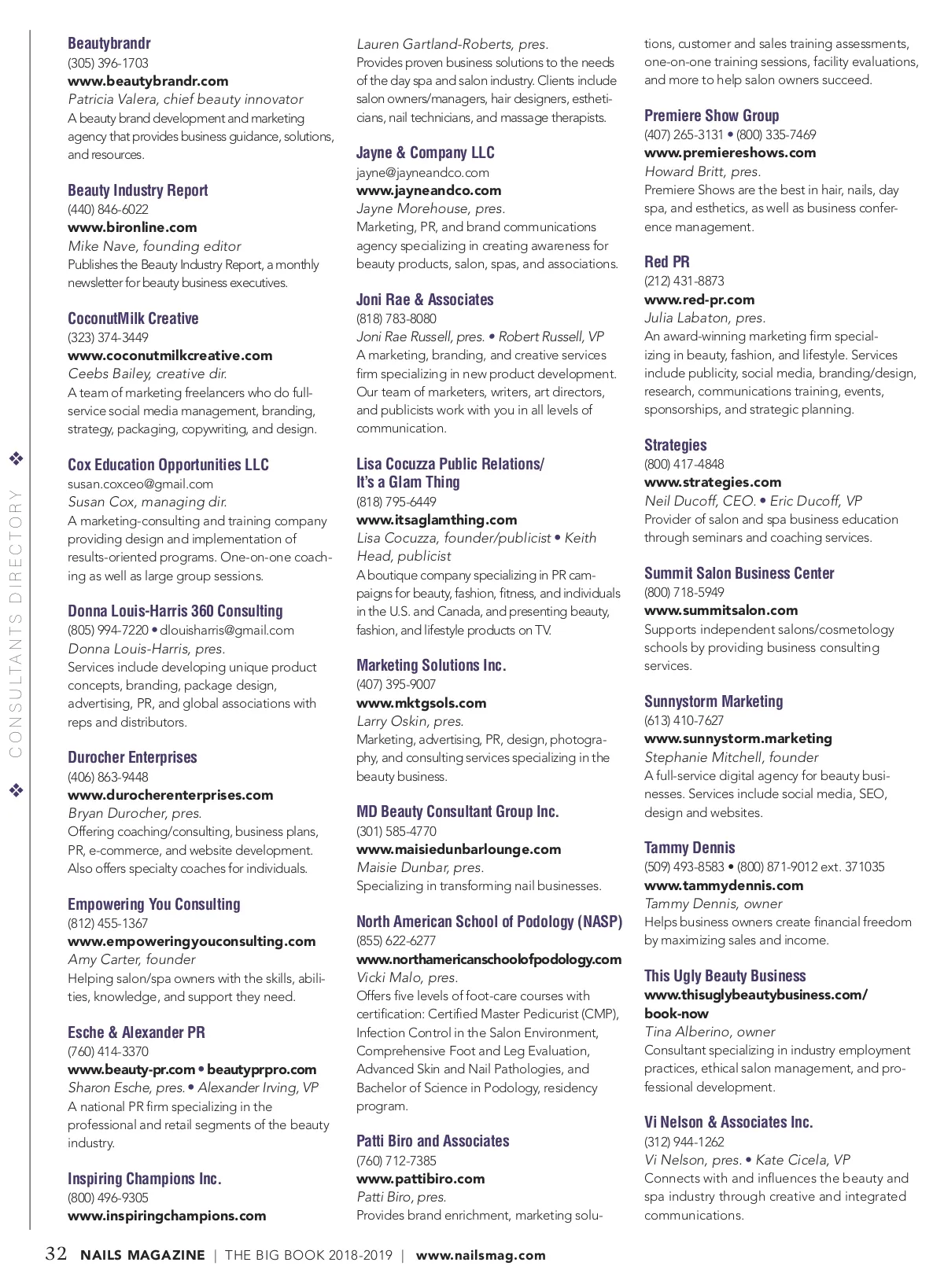 CONSULTANTS DIRECTORY

Beautybrandr
(305) 396-1703
www.beautybrandr.com
Patricia Valera, chief beauty innovator
A beauty brand development and marketing agency that provides business guidance, solutions, and resources.

Beauty Industry Report
(440) 846-6022
www.bironline.com
Mike Nave, founding editor
Publishes the Beauty Industry Report, a monthly newsletter for beauty business executives.

CoconutMilk Creative
(323) 374-3449
www.coconutmilkcreative.com
Ceebs Bailey, creative dir.
A team of marketing freelancers who do full-service social media management, branding, strategy, packaging, copywriting, and design.

Cox Education Opportunities LLC
susan.coxceo@gmail.com
Susan Cox, managing dir.
A marketing-consulting and training company providing design and implementation of results-oriented programs. One-on-one coaching as well as large group sessions.

Donna Louis-Harris 360 Consulting
(805) 994-7220 • dlouisharris@gmail.com
Donna Louis-Harris, pres.
Services include developing unique product concepts, branding, package design, advertising, PR, and global associations with reps and distributors.

Durocher Enterprises
(406) 863-9448
www.durocherenterprises.com
Bryan Durocher, pres.
Offering coaching/consulting, business plans, PR, e-commerce, and website development. Also offers specialty coaches for individuals.

Empowering You Consulting
(812) 455-1367
www.empoweringyouconsulting.com
Amy Carter, founder
Helping salon/spa owners with the skills, abilities, knowledge, and support they need.

Esche & Alexander PR
(760) 414-3370
www.beauty-pr.com • beautyprpro.com
Sharon Esche, pres. • Alexander Irving, VP
A national PR firm specializing in the professional and retail segments of the beauty industry.

Inspiring Champions Inc.
(800) 496-9305
www.inspiringchampions.com
Lauren Gartland-Roberts, pres.
Provides proven business solutions to the needs of the day spa and salon industry. Clients include salon owners/managers, hair designers, estheticians, nail technicians, and massage therapists.

Jayne & Company LLC
jayne@jayneandco.com
www.jayneandco.com
Jayne Morehouse, pres.
Marketing, PR, and brand communications agency specializing in creating awareness for beauty products, salon, spas, and associations.

Joni Rae & Associates
(818) 783-8080
Joni Rae Russell, pres. • Robert Russell, VP
A marketing, branding, and creative services firm specializing in new product development. Our team of marketers, writers, art directors, and publicists work with you in all levels of communication.

Lisa Cocuzza Public Relations/ It's a Glam Thing
(818) 795-6449
www.itsaglamthing.com
Lisa Cocuzza, founder/publicist • Keith Head, publicist
A boutique company specializing in PR campaigns for beauty, fashion, fitness, and individuals in the U.S. and Canada, and presenting beauty, fashion, and lifestyle products on TV.

Marketing Solutions Inc.
(407) 395-9007
www.mktgsols.com
Larry Oskin, pres.
Marketing, advertising, PR, design, photography, and consulting services specializing in the beauty business.

MD Beauty Consultant Group Inc.
(301) 585-4770
www.maisiedunbarlounge.com
Maisie Dunbar, pres.
Specializing in transforming nail businesses.

North American School of Podology (NASP)
(855) 622-6277
www.northamericanschoolofpodology.com
Vicki Malo, pres.
Offers five levels of foot-care courses with certification: Certified Master Pedicurist (CMP), Infection Control in the Salon Environment, Comprehensive Foot and Leg Evaluation, Advanced Skin and Nail Pathologies, and Bachelor of Science in Podology, residency program.

Patti Biro and Associates
(760) 712-7385
www.pattibiro.com
Patti Biro, pres.
Provides brand enrichment, marketing solutions, customer and sales training assessments, one-on-one training sessions, facility evaluations, and more to help salon owners succeed.

Premiere Show Group
(407) 265-3131 • (800) 335-7469
www.premiereshows.com
Howard Britt, pres.
Premiere Shows are the best in hair, nails, day spa, and esthetics, as well as business conference management.

Red PR
(212) 431-8873
www.red-pr.com
Julia Labaton, pres.
An award-winning marketing firm specializing in beauty, fashion, and lifestyle. Services include publicity, social media, branding/design, research, communications training, events, sponsorships, and strategic planning.

Strategies
(800) 417-4848
www.strategies.com
Neil Ducoff, CEO. • Eric Ducoff, VP
Provider of salon and spa business education through seminars and coaching services.

Summit Salon Business Center
(800) 718-5949
www.summitsalon.com
Supports independent salons/cosmetology schools by providing business consulting services.

Sunnystorm Marketing
(613) 410-7627
www.sunnystorm.marketing
Stephanie Mitchell, founder
A full-service digital agency for beauty businesses. Services include social media, SEO, design and websites.

Tammy Dennis
(509) 493-8583 • (800) 871-9012 ext. 371035
www.tammydennis.com
Tammy Dennis, owner
Helps business owners create financial freedom by maximizing sales and income.

This Ugly Beauty Business
www.thisuglybeautybusiness.com/book-now
Tina Alberino, owner
Consultant specializing in industry employment practices, ethical salon management, and professional development.

Vi Nelson & Associates Inc.
(312) 944-1262
Vi Nelson, pres. • Kate Cicela, VP
Connects with and influences the beauty and spa industry through creative and integrated communications.

32 NAILS MAGAZINE | THE BIG BOOK 2018-2019 | www.nailsmag.com